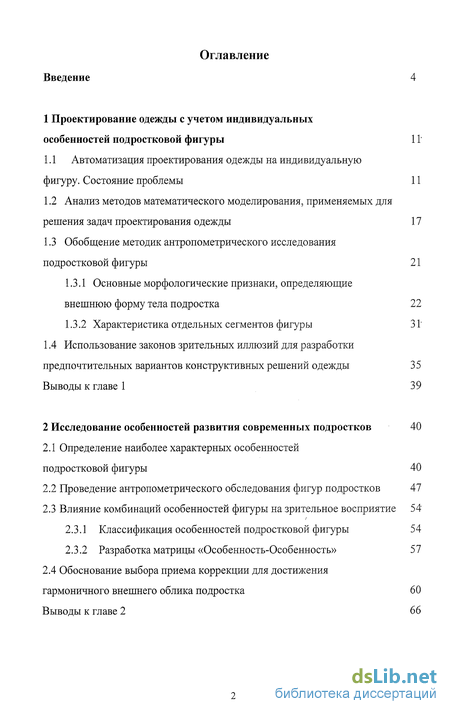 Оглавление

Введение 4

1 Проектирование одежды с учетом индивидуальных особенностей подростковой фигуры 11

1.1 Автоматизация проектирования одежды на индивидуальную фигуру. Состояние проблемы 11

1.2 Анализ методов математического моделирования, применяемых для решения задач проектирования одежды 17

1.3 Обобщение методик антропометрического исследования подростковой фигуры 21

1.3.1 Основные морфологические признаки, определяющие внешнюю форму тела подростка 22

1.3.2 Характеристика отдельных сегментов фигуры 31

1.4 Использование законов зрительных иллюзий для разработки предпочтительных вариантов конструктивных решений одежды 35

Выводы к главе 1 39

2 Исследование особенностей развития современных подростков 40

2.1 Определение наиболее характерных особенностей подростковой фигуры 40

2.2 Проведение антропометрического обследования фигур подростков 47

2.3 Влияние комбинаций особенностей фигуры на зрительное восприятие 54

2.3.1 Классификация особенностей подростковой фигуры 54

2.3.2 Разработка матрицы «Особенность-Особенность» 57

2.4 Обоснование выбора приема коррекции для достижения гармоничного внешнего облика подростка 60

Выводы к главе 2 66

2

dsLib.net
библиотека диссертаций